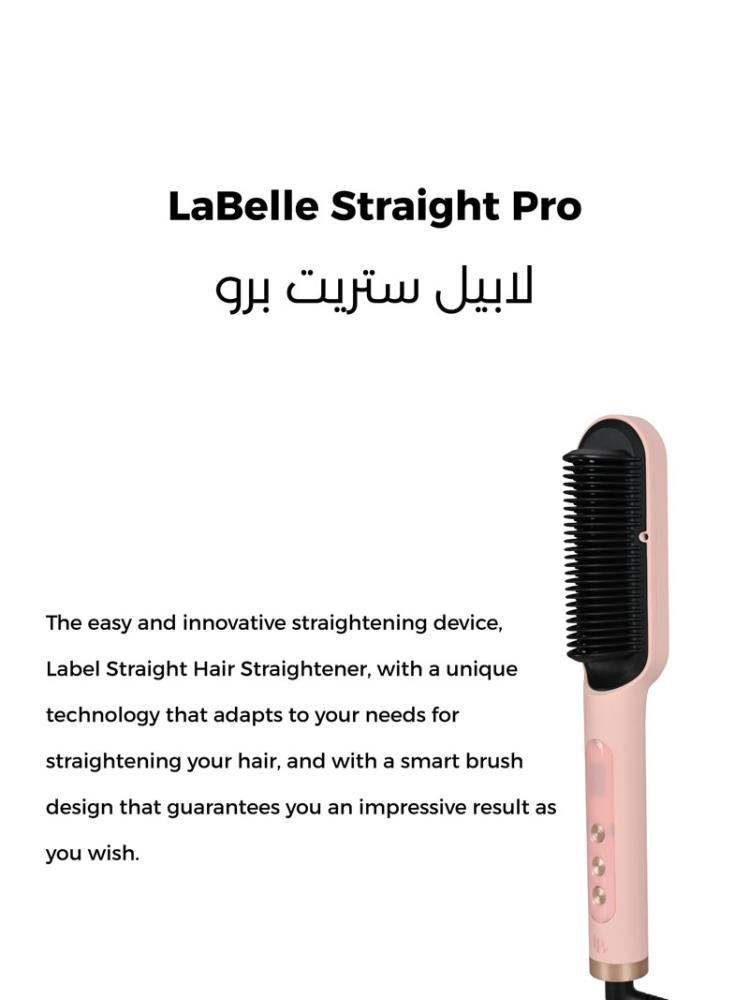 LaBelle Straight Pro

لابيل ستريت برو

The easy and innovative straightening device, Label Straight Hair Straightener, with a unique technology that adapts to your needs for straightening your hair, and with a smart brush design that guarantees you an impressive result as you wish.